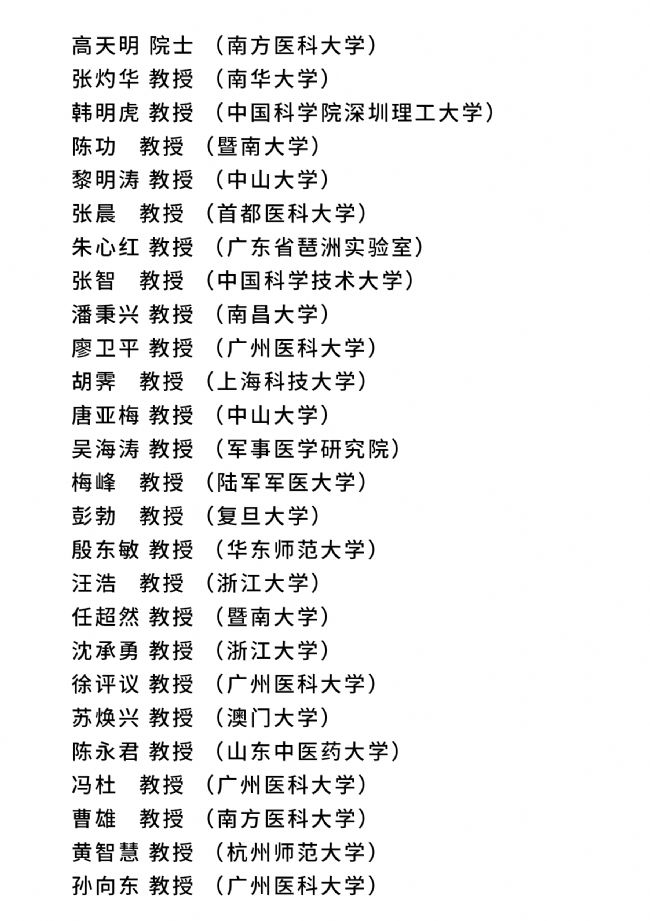 高天明 院士 （南方医科大学）
张灼华 教授 （南华大学）
韩明虎 教授 （中国科学院深圳理工大学）
陈功 教授 （暨南大学）
黎明涛 教授 （中山大学）
张晨 教授 （首都医科大学）
朱心红 教授 （广东省琶洲实验室）
张智 教授 （中国科学技术大学）
潘秉兴 教授 （南昌大学）
廖卫平 教授 （广州医科大学）
胡霁 教授 （上海科技大学）
唐亚梅 教授 （中山大学）
吴海涛 教授 （军事医学研究院）
梅峰 教授 （陆军军医大学）
彭勃 教授 （复旦大学）
殷东敏 教授 （华东师范大学）
汪浩 教授 （浙江大学）
任超然 教授 （暨南大学）
沈承勇 教授 （浙江大学）
徐评议 教授 （广州医科大学）
苏焕兴 教授 （澳门大学）
陈永君 教授 （山东中医药大学）
冯杜 教授 （广州医科大学）
曹雄 教授 （南方医科大学）
黄智慧 教授 （杭州师范大学）
孙向东 教授 （广州医科大学）